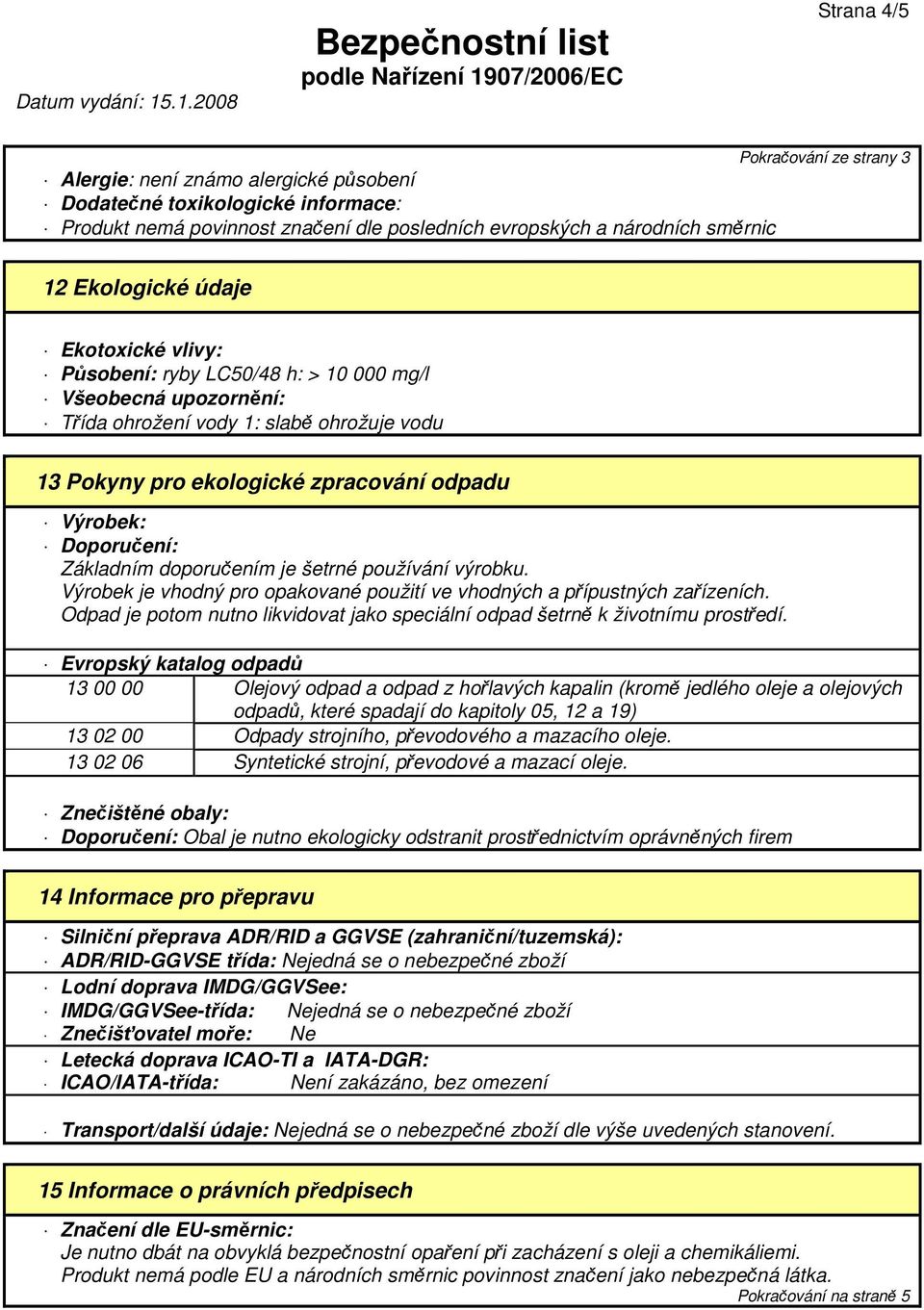 Strana 4/5

Bezpečnostní list
podle Nařízení 1907/2006/EC

Datum vydání: 15.1.2008

Pokračování ze strany 3

· Alergie: není známo alergické působení
· Dodatečné toxikologické informace:
· Produkt nemá povinnost značení dle posledních evropských a národních směrnic

12 Ekologické údaje

· Ekotoxické vlivy:
· Působení: ryby LC50/48 h: > 10 000 mg/l
· Všeobecná upozornění:
· Třída ohrožení vody 1: slabě ohrožuje vodu

13 Pokyny pro ekologické zpracování odpadu

· Výrobek:
· Doporučení:
Základním doporučením je šetrné používání výrobku.
Výrobek je vhodný pro opakované použití ve vhodných a přípustných zařízeních.
Odpad je potom nutno likvidovat jako speciální odpad šetrně k životnímu prostředí.

· Evropský katalog odpadů

| 13 00 00 | Olejový odpad a odpad z hořlavých kapalin (kromě jedlého oleje a olejových odpadů, které spadají do kapitoly 05, 12 a 19) |
|---|---|
| 13 02 00 | Odpady strojního, převodového a mazacího oleje. |
| 13 02 06 | Syntetické strojní, převodové a mazací oleje. |

· Znečištěné obaly:
· Doporučení: Obal je nutno ekologicky odstranit prostřednictvím oprávněných firem

14 Informace pro přepravu

· Silniční přeprava ADR/RID a GGVSE (zahraniční/tuzemská):
· ADR/RID-GGVSE třída: Nejedná se o nebezpečné zboží
· Lodní doprava IMDG/GGVSee:
· IMDG/GGVSee-třída: Nejedná se o nebezpečné zboží
· Znečišťovatel moře: Ne
· Letecká doprava ICAO-TI a IATA-DGR:
· ICAO/IATA-třída: Není zakázáno, bez omezení

· Transport/další údaje: Nejedná se o nebezpečné zboží dle výše uvedených stanovení.

15 Informace o právních předpisech

· Značení dle EU-směrnic:
Je nutno dbát na obvyklá bezpečnostní opaření při zacházení s oleji a chemikáliemi.
Produkt nemá podle EU a národních směrnic povinnost značení jako nebezpečná látka.

Pokračování na straně 5